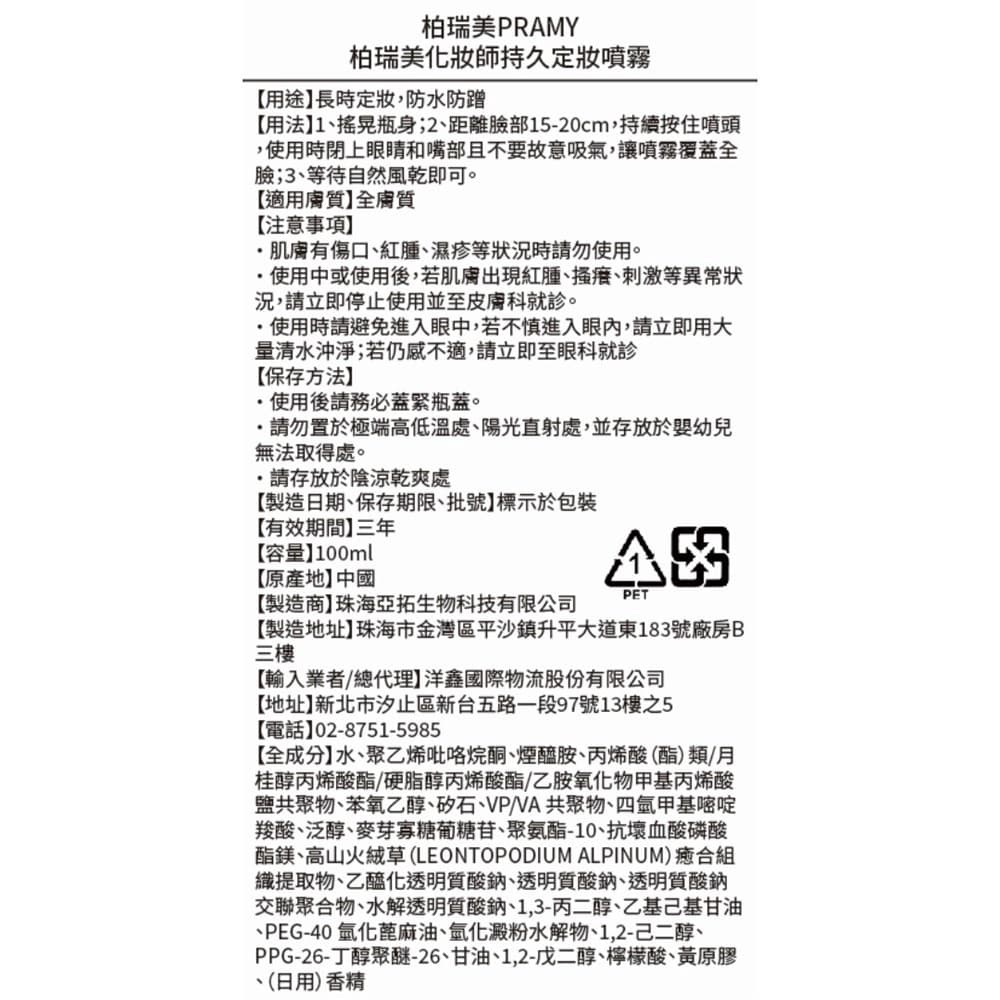 柏瑞美PRAMY
柏瑞美化妝師持久定妝噴霧

【用途】長時定妝，防水防蹭
【用法】1、搖晃瓶身；2、距離臉部15-20cm，持續按住噴頭，使用時閉上眼睛和嘴部且不要故意吸氣，讓噴霧覆蓋全臉；3、等待自然風乾即可。
【適用膚質】全膚質
【注意事項】
・肌膚有傷口、紅腫、濕疹等狀況時請勿使用。
・使用中或使用後，若肌膚出現紅腫、搔癢、刺激等異常狀況，請立即停止使用並至皮膚科就診。
・使用時請避免進入眼中，若不慎進入眼內，請立即用大量清水沖淨；若仍感不適，請立即至眼科就診
【保存方法】
・使用後請務必蓋緊瓶蓋。
・請勿置於極端高低溫處、陽光直射處，並存放於嬰幼兒無法取得處。
・請存放於陰涼乾爽處
【製造日期、保存期限、批號】標示於包裝
【有效期間】三年
【容量】100ml
【原產地】中國
【製造商】珠海亞拓生物科技有限公司
【製造地址】珠海市金灣區平沙鎮升平大道東183號廠房B三樓
【輸入業者/總代理】洋鑫國際物流股份有限公司
【地址】新北市汐止區新台五路一段97號13樓之5
【電話】02-8751-5985
【全成分】水、聚乙烯吡咯烷酮、煙醯胺、丙烯酸（酯）類/月桂醇丙烯酸酯/硬脂醇丙烯酸酯/乙胺氧化物甲基丙烯酸鹽共聚物、苯氧乙醇、矽石、VP/VA 共聚物、四氫甲基嘧啶羧酸、泛醇、麥芽寡糖葡糖苷、聚氨酯-10、抗壞血酸磷酸酯鎂、高山火絨草（LEONTOPODIUM ALPINUM）癒合組織提取物、乙醯化透明質酸鈉、透明質酸鈉、透明質酸鈉交聯聚合物、水解透明質酸鈉、1,3-丙二醇、乙基己基甘油、PEG-40 氫化蓖麻油、氫化澱粉水解物、1,2-己二醇、PPG-26-丁醇聚醚-26、甘油、1,2-戊二醇、檸檬酸、黃原膠、（日用）香精

1
PET